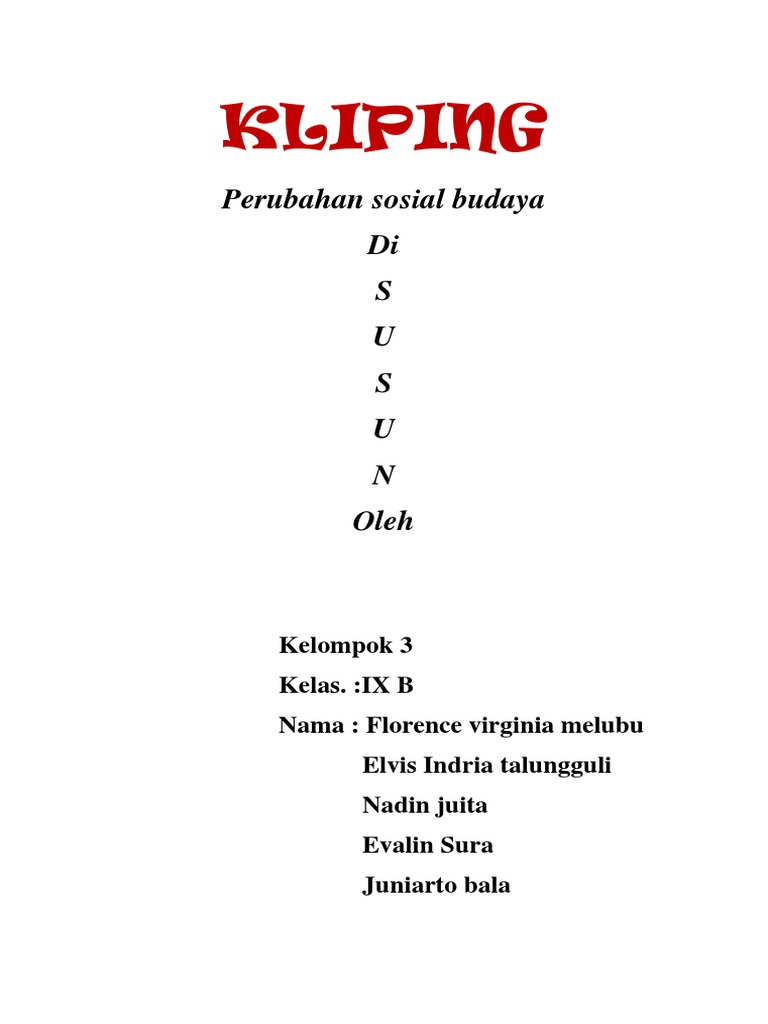 KLIPING

Perubahan sosial budaya

Di

S

U

S

U

N

Oleh

Kelompok 3

Kelas. :IX B

Nama : Florence virginia melubu

Elvis Indria talungguli

Nadin juita

Evalin Sura

Juniarto bala